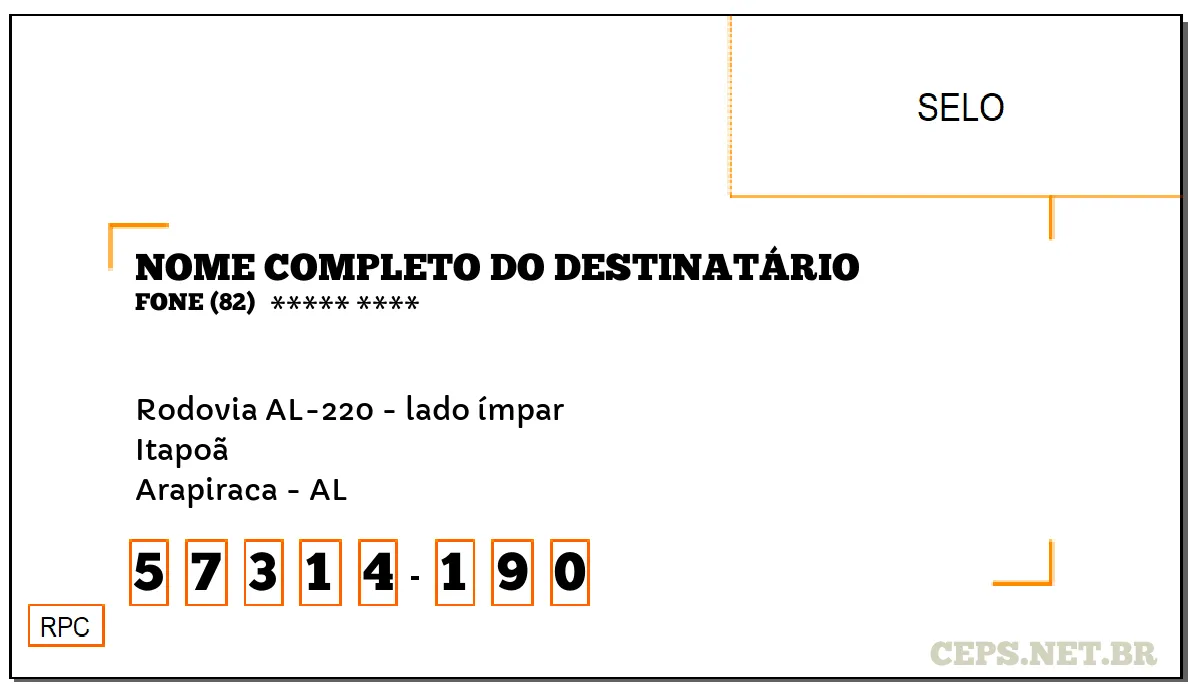 SELO

NOME COMPLETO DO DESTINATÁRIO
FONE (82) ***** ****

Rodovia AL-220 - lado ímpar
Itapoã
Arapiraca - AL

5 7 3 1 4 - 1 9 0

RPC

CEPS.NET.BR